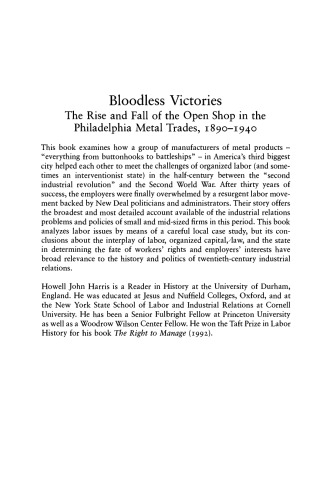 Bloodless Victories
The Rise and Fall of the Open Shop in the Philadelphia Metal Trades, 1890–1940

This book examines how a group of manufacturers of metal products – "everything from buttonhooks to battleships" – in America's third biggest city helped each other to meet the challenges of organized labor (and sometimes an interventionist state) in the half-century between the "second industrial revolution" and the Second World War. After thirty years of success, the employers were finally overwhelmed by a resurgent labor movement backed by New Deal politicians and administrators. Their story offers the broadest and most detailed account available of the industrial relations problems and policies of small and mid-sized firms in this period. This book analyzes labor issues by means of a careful local case study, but its conclusions about the interplay of labor, organized capital, law, and the state in determining the fate of workers' rights and employers' interests have broad relevance to the history and politics of twentieth-century industrial relations.

Howell John Harris is a Reader in History at the University of Durham, England. He was educated at Jesus and Nuffield Colleges, Oxford, and at the New York State School of Labor and Industrial Relations at Cornell University. He has been a Senior Fulbright Fellow at Princeton University as well as a Woodrow Wilson Center Fellow. He won the Taft Prize in Labor History for his book The Right to Manage (1992).